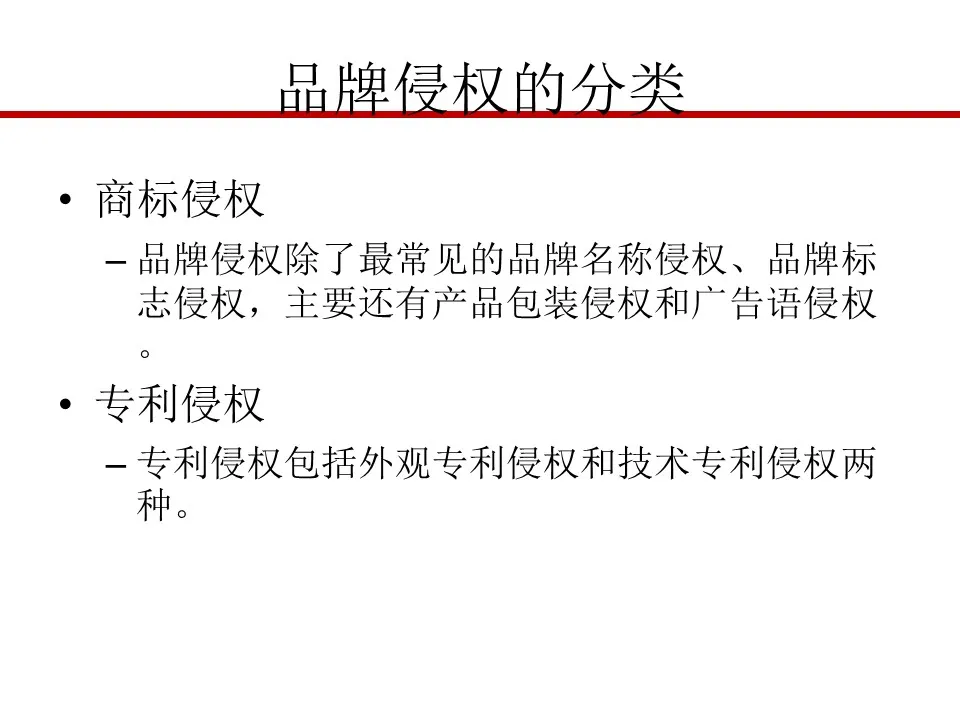 品牌侵权的分类

• 商标侵权
– 品牌侵权除了最常见的品牌名称侵权、品牌标志侵权，主要还有产品包装侵权和广告语侵权。

• 专利侵权
– 专利侵权包括外观专利侵权和技术专利侵权两种。